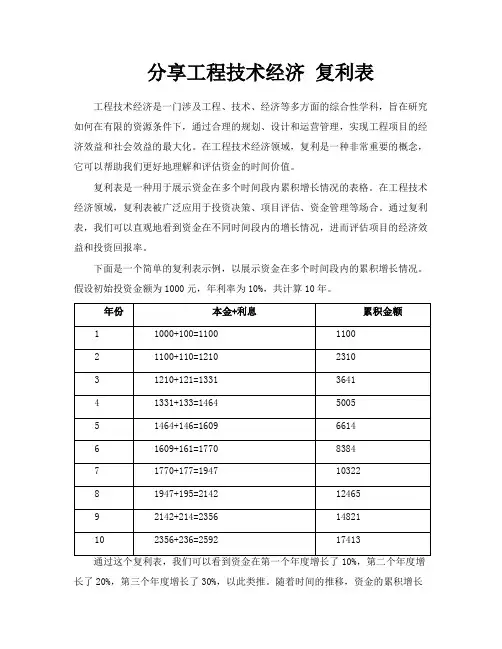 分享工程技术经济 复利表

工程技术经济是一门涉及工程、技术、经济等多方面的综合性学科，旨在研究如何在有限的资源条件下，通过合理的规划、设计和运营管理，实现工程项目的经济效益和社会效益的最大化。在工程技术经济领域，复利是一种非常重要的概念，它可以帮助我们更好地理解和评估资金的时间价值。

复利表是一种用于展示资金在多个时间段内累积增长情况的表格。在工程技术经济领域，复利表被广泛应用于投资决策、项目评估、资金管理等场合。通过复利表，我们可以直观地看到资金在不同时间段内的增长情况，进而评估项目的经济效益和投资回报率。

下面是一个简单的复利表示例，以展示资金在多个时间段内的累积增长情况。假设初始投资金额为 1000 元，年利率为 10%，共计算 10 年。

| 年份 | 本金+利息 | 累积金额 |
|---|---|---|
| 1 | 1000+100=1100 | 1100 |
| 2 | 1100+110=1210 | 2310 |
| 3 | 1210+121=1331 | 3641 |
| 4 | 1331+133=1464 | 5005 |
| 5 | 1464+146=1609 | 6614 |
| 6 | 1609+161=1770 | 8384 |
| 7 | 1770+177=1947 | 10322 |
| 8 | 1947+195=2142 | 12465 |
| 9 | 2142+214=2356 | 14821 |
| 10 | 2356+236=2592 | 17413 |

通过这个复利表，我们可以看到资金在第一个年度增长了 10%，第二个年度增长了 20%，第三个年度增长了 30%，以此类推。随着时间的推移，资金的累积增长